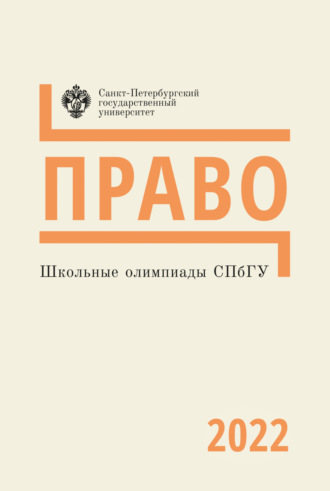 Санкт-Петербургский государственный университет

ПРАВО

Школьные олимпиады СПбГУ

2022